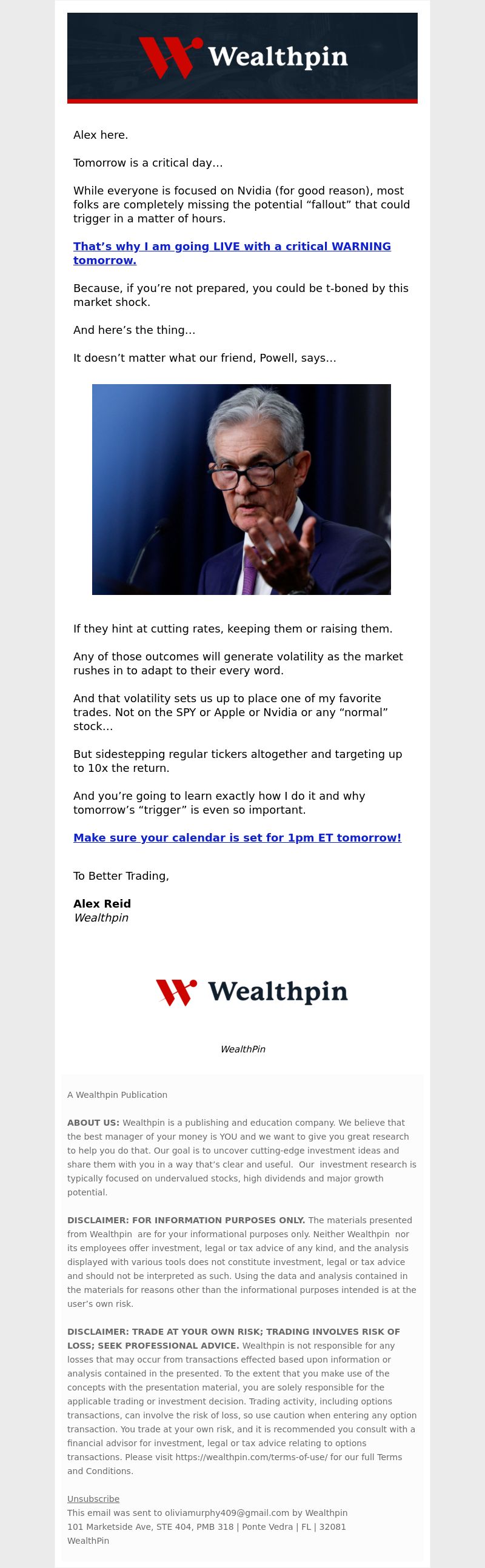 Wealthpin

Alex here.

Tomorrow is a critical day…

While everyone is focused on Nvidia (for good reason), most folks are completely missing the potential “fallout” that could trigger in a matter of hours.

That’s why I am going LIVE with a critical WARNING tomorrow.

Because, if you’re not prepared, you could be t-boned by this market shock.

And here’s the thing…

It doesn’t matter what our friend, Powell, says…

If they hint at cutting rates, keeping them or raising them.

Any of those outcomes will generate volatility as the market rushes in to adapt to their every word.

And that volatility sets us up to place one of my favorite trades. Not on the SPY or Apple or Nvidia or any “normal” stock…

But sidestepping regular tickers altogether and targeting up to 10x the return.

And you’re going to learn exactly how I do it and why tomorrow’s “trigger” is even so important.

Make sure your calendar is set for 1pm ET tomorrow!

To Better Trading,

Alex Reid
Wealthpin

Wealthpin

WealthPin

A Wealthpin Publication

ABOUT US: Wealthpin is a publishing and education company. We believe that the best manager of your money is YOU and we want to give you great research to help you do that. Our goal is to uncover cutting-edge investment ideas and share them with you in a way that’s clear and useful. Our investment research is typically focused on undervalued stocks, high dividends and major growth potential.

DISCLAIMER: FOR INFORMATION PURPOSES ONLY. The materials presented from Wealthpin are for your informational purposes only. Neither Wealthpin nor its employees offer investment, legal or tax advice of any kind, and the analysis displayed with various tools does not constitute investment, legal or tax advice and should not be interpreted as such. Using the data and analysis contained in the materials for reasons other than the informational purposes intended is at the user’s own risk.

DISCLAIMER: TRADE AT YOUR OWN RISK; TRADING INVOLVES RISK OF LOSS; SEEK PROFESSIONAL ADVICE. Wealthpin is not responsible for any losses that may occur from transactions effected based upon information or analysis contained in the presented. To the extent that you make use of the concepts with the presentation material, you are solely responsible for the applicable trading or investment decision. Trading activity, including options transactions, can involve the risk of loss, so use caution when entering any option transaction. You trade at your own risk, and it is recommended you consult with a financial advisor for investment, legal or tax advice relating to options transactions. Please visit https://wealthpin.com/terms-of-use/ for our full Terms and Conditions.

Unsubscribe
This email was sent to oliviamurphy409@gmail.com by Wealthpin
101 Marketside Ave, STE 404, PMB 318 | Ponte Vedra | FL | 32081
WealthPin